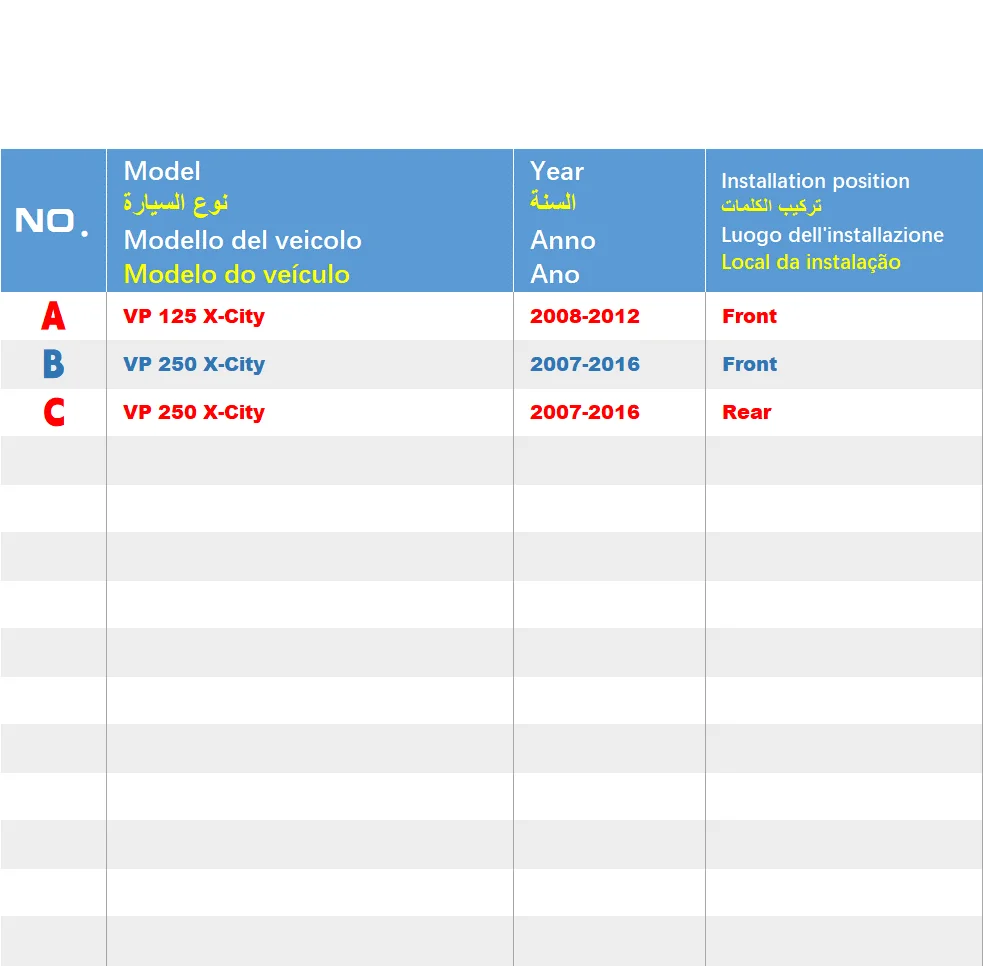 | NO. | Model نوع السيارة Modello del veicolo Modelo do veículo | Year السنة Anno Ano | Installation position تركيب الكلمات Luogo dell'installazione Local da instalação |
|---|---|---|---|
| A | VP 125 X-City | 2008-2012 | Front |
| B | VP 250 X-City | 2007-2016 | Front |
| C | VP 250 X-City | 2007-2016 | Rear |